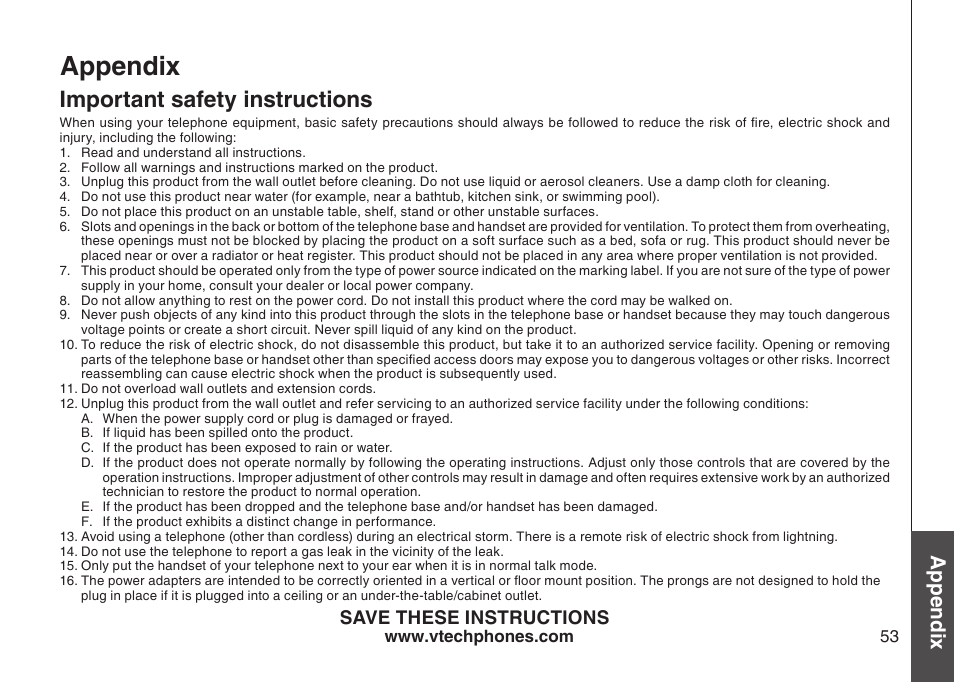 Appendix

Important safety instructions

When using your telephone equipment, basic safety precautions should always be followed to reduce the risk of fire, electric shock and injury, including the following:

1. Read and understand all instructions.
2. Follow all warnings and instructions marked on the product.
3. Unplug this product from the wall outlet before cleaning. Do not use liquid or aerosol cleaners. Use a damp cloth for cleaning.
4. Do not use this product near water (for example, near a bathtub, kitchen sink, or swimming pool).
5. Do not place this product on an unstable table, shelf, stand or other unstable surfaces.
6. Slots and openings in the back or bottom of the telephone base and handset are provided for ventilation. To protect them from overheating, these openings must not be blocked by placing the product on a soft surface such as a bed, sofa or rug. This product should never be placed near or over a radiator or heat register. This product should not be placed in any area where proper ventilation is not provided.
7. This product should be operated only from the type of power source indicated on the marking label. If you are not sure of the type of power supply in your home, consult your dealer or local power company.
8. Do not allow anything to rest on the power cord. Do not install this product where the cord may be walked on.
9. Never push objects of any kind into this product through the slots in the telephone base or handset because they may touch dangerous voltage points or create a short circuit. Never spill liquid of any kind on the product.
10. To reduce the risk of electric shock, do not disassemble this product, but take it to an authorized service facility. Opening or removing parts of the telephone base or handset other than specified access doors may expose you to dangerous voltages or other risks. Incorrect reassembling can cause electric shock when the product is subsequently used.
11. Do not overload wall outlets and extension cords.
12. Unplug this product from the wall outlet and refer servicing to an authorized service facility under the following conditions:
A. When the power supply cord or plug is damaged or frayed.
B. If liquid has been spilled onto the product.
C. If the product has been exposed to rain or water.
D. If the product does not operate normally by following the operating instructions. Adjust only those controls that are covered by the operation instructions. Improper adjustment of other controls may result in damage and often requires extensive work by an authorized technician to restore the product to normal operation.
E. If the product has been dropped and the telephone base and/or handset has been damaged.
F. If the product exhibits a distinct change in performance.
13. Avoid using a telephone (other than cordless) during an electrical storm. There is a remote risk of electric shock from lightning.
14. Do not use the telephone to report a gas leak in the vicinity of the leak.
15. Only put the handset of your telephone next to your ear when it is in normal talk mode.
16. The power adapters are intended to be correctly oriented in a vertical or floor mount position. The prongs are not designed to hold the plug in place if it is plugged into a ceiling or an under-the-table/cabinet outlet.

SAVE THESE INSTRUCTIONS
www.vtechphones.com
53

Appendix